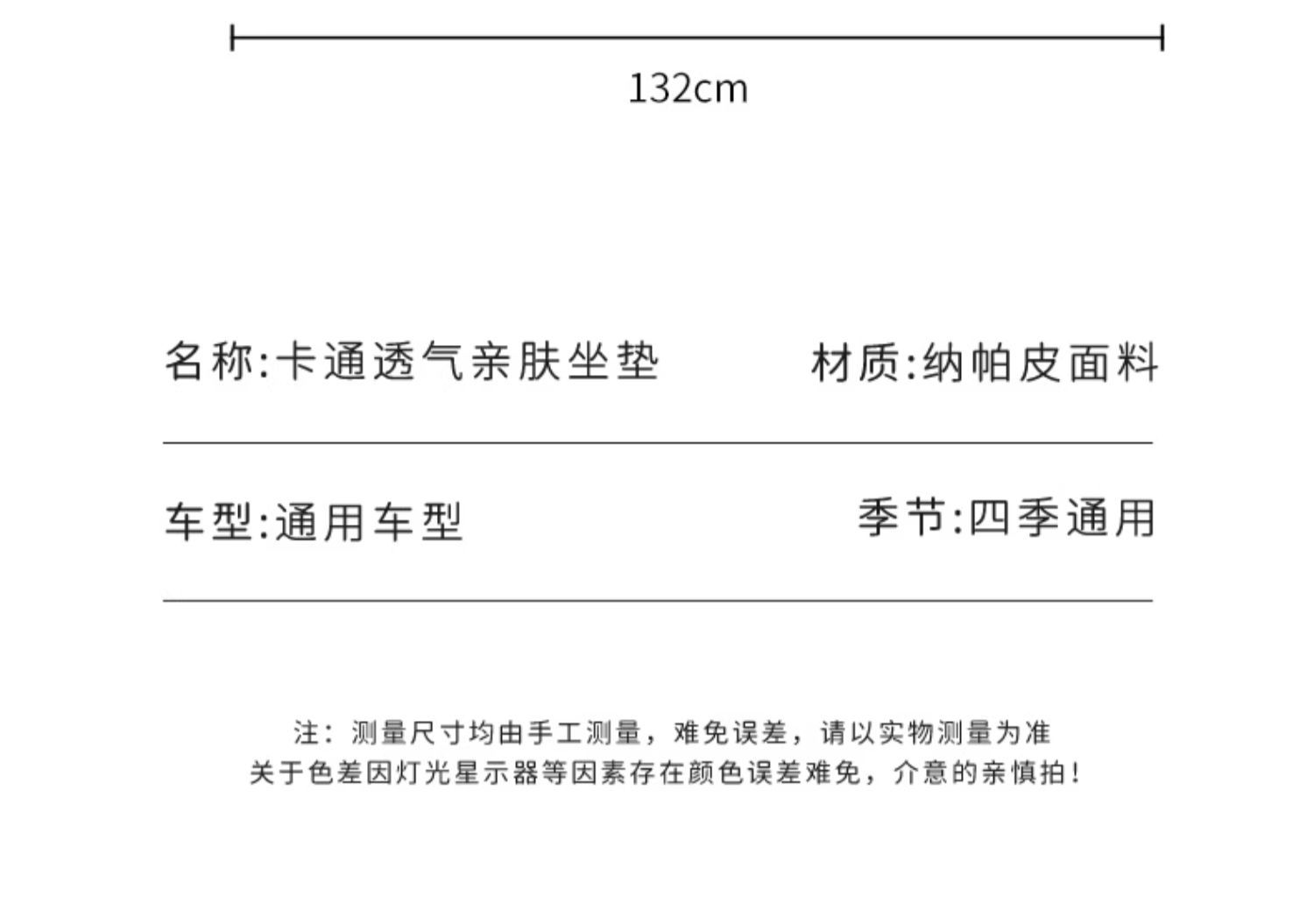 132cm

名称:卡通透气亲肤坐垫

材质:纳帕皮面料

车型:通用车型

季节:四季通用

注：测量尺寸均由手工测量，难免误差，请以实物测量为准
关于色差因灯光星示器等因素存在颜色误差难免，介意的亲慎拍!